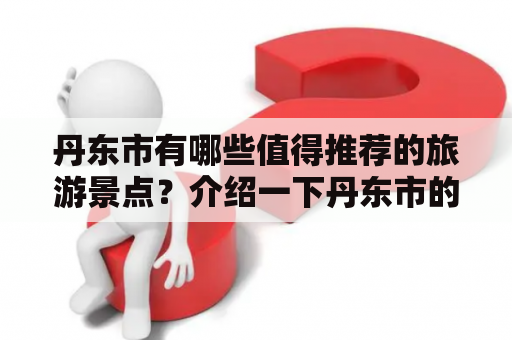 丹东市有哪些值得推荐的旅游景点？介绍一下丹东市的